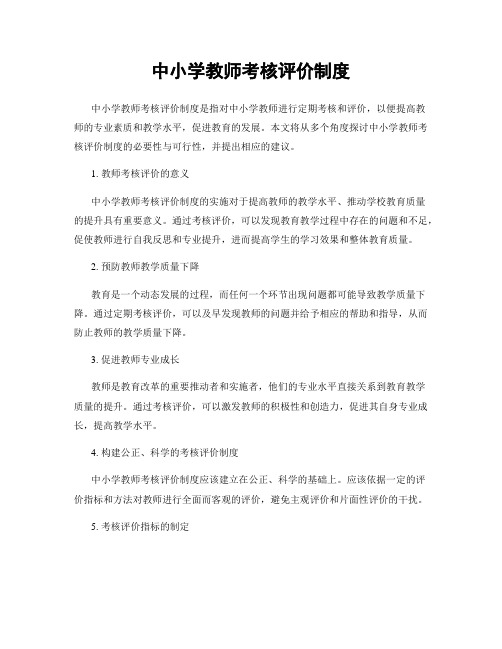 中小学教师考核评价制度

中小学教师考核评价制度是指对中小学教师进行定期考核和评价，以便提高教师的专业素质和教学水平，促进教育的发展。本文将从多个角度探讨中小学教师考核评价制度的必要性与可行性，并提出相应的建议。

1. 教师考核评价的意义

中小学教师考核评价制度的实施对于提高教师的教学水平、推动学校教育质量的提升具有重要意义。通过考核评价，可以发现教育教学过程中存在的问题和不足，促使教师进行自我反思和专业提升，进而提高学生的学习效果和整体教育质量。

2. 预防教师教学质量下降

教育是一个动态发展的过程，而任何一个环节出现问题都可能导致教学质量下降。通过定期考核评价，可以及早发现教师的问题并给予相应的帮助和指导，从而防止教师的教学质量下降。

3. 促进教师专业成长

教师是教育改革的重要推动者和实施者，他们的专业水平直接关系到教育教学质量的提升。通过考核评价，可以激发教师的积极性和创造力，促进其自身专业成长，提高教学水平。

4. 构建公正、科学的考核评价制度

中小学教师考核评价制度应该建立在公正、科学的基础上。应该依据一定的评价指标和方法对教师进行全面而客观的评价，避免主观评价和片面性评价的干扰。

5. 考核评价指标的制定